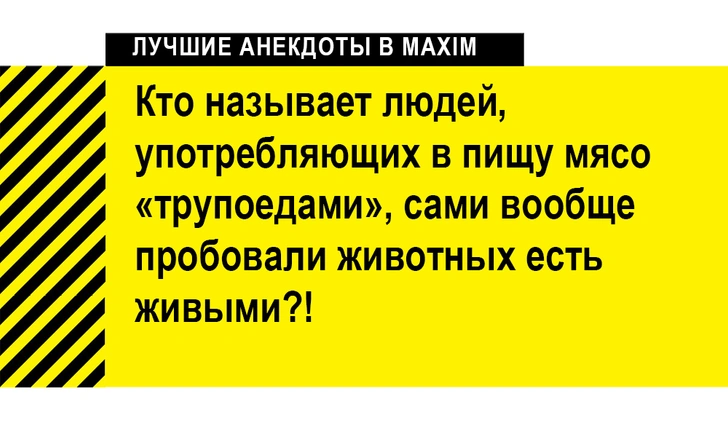 ЛУЧШИЕ АНЕКДОТЫ В MAXIM

Кто называет людей, употребляющих в пищу мясо «трупоедами», сами вообще пробовали животных есть живыми?!